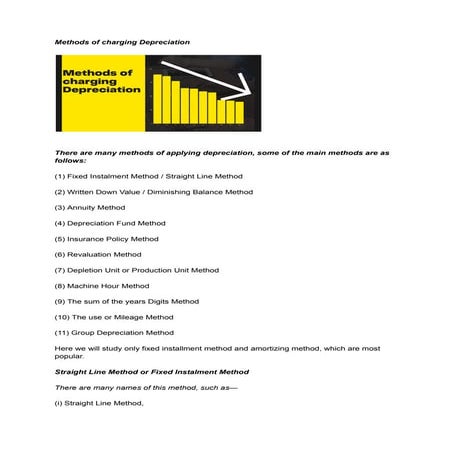 Methods of charging Depreciation

Methods of charging Depreciation

There are many methods of applying depreciation, some of the main methods are as follows:

(1) Fixed Instalment Method / Straight Line Method

(2) Written Down Value / Diminishing Balance Method

(3) Annuity Method

(4) Depreciation Fund Method

(5) Insurance Policy Method

(6) Revaluation Method

(7) Depletion Unit or Production Unit Method

(8) Machine Hour Method

(9) The sum of the years Digits Method

(10) The use or Mileage Method

(11) Group Depreciation Method

Here we will study only fixed installment method and amortizing method, which are most popular.

Straight Line Method or Fixed Instalment Method

There are many names of this method, such as—

(i) Straight Line Method,